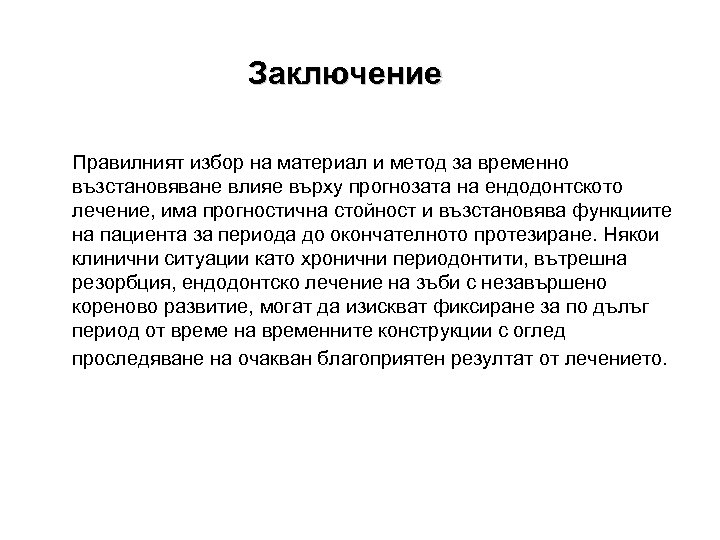 Заключение

Правилният избор на материал и метод за временно възстановяване влияе върху прогнозата на ендодонтското лечение, има прогностична стойност и възстановява функциите на пациента за периода до окончателното протезиране. Някои клинични ситуации като хронични периодонтити, вътрешна резорбция, ендодонтско лечение на зъби с незавършено кореново развитие, могат да изискват фиксиране за по дълъг период от време на временните конструкции с оглед проследяване на очакван благоприятен резултат от лечението.